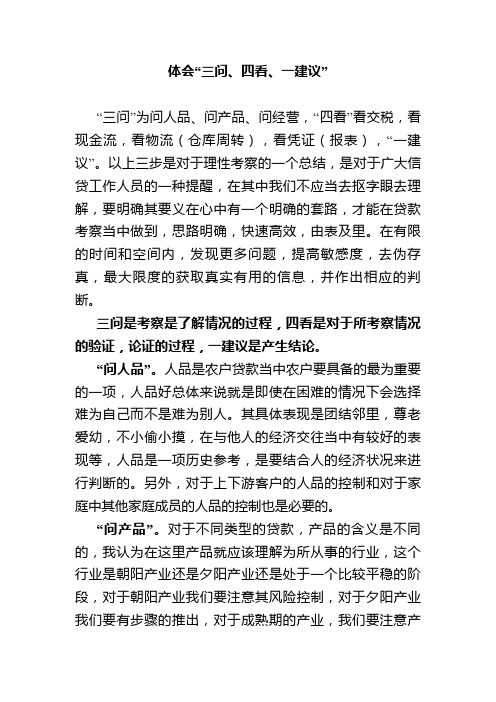 体会“三问、四看、一建议”

“三问”为问人品、问产品、问经营，“四看”看交税，看现金流，看物流（仓库周转），看凭证（报表），“一建议”。以上三步是对于理性考察的一个总结，是对于广大信贷工作人员的一种提醒，在其中我们不应当去抠字眼去理解，要明确其要义在心中有一个明确的套路，才能在贷款考察当中做到，思路明确，快速高效，由表及里。在有限的时间和空间内，发现更多问题，提高敏感度，去伪存真，最大限度的获取真实有用的信息，并作出相应的判断。

三问是考察是了解情况的过程，四看是对于所考察情况的验证，论证的过程，一建议是产生结论。

“问人品”。人品是农户贷款当中农户要具备的最为重要的一项，人品好总体来说就是即使在困难的情况下会选择难为自己而不是难为别人。其具体表现是团结邻里，尊老爱幼，不小偷小摸，在与他人的经济交往当中有较好的表现等，人品是一项历史参考，是要结合人的经济状况来进行判断的。另外，对于上下游客户的人品的控制和对于家庭中其他家庭成员的人品的控制也是必要的。

“问产品”。对于不同类型的贷款，产品的含义是不同的，我认为在这里产品就应该理解为所从事的行业，这个行业是朝阳产业还是夕阳产业还是处于一个比较平稳的阶段，对于朝阳产业我们要注意其风险控制，对于夕阳产业我们要有步骤的推出，对于成熟期的产业，我们要注意产